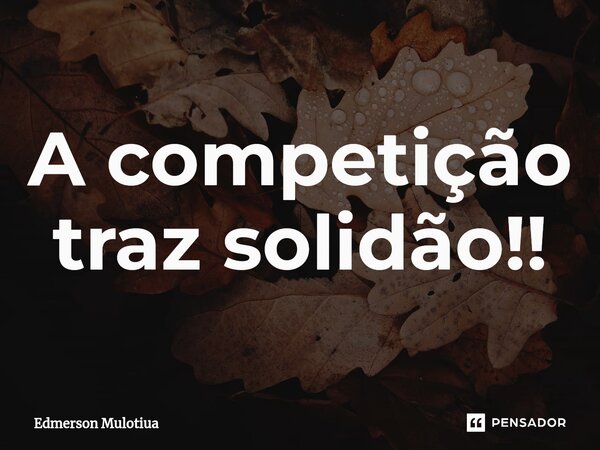 A competição traz solidão!!

Edmerson Mulotiua

PENSADOR